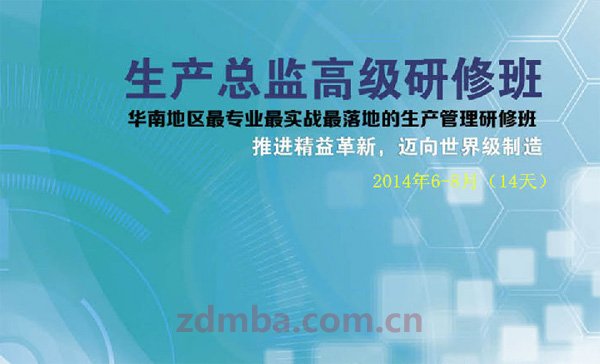 生产总监高级研修班

华南地区最专业最实战最落地的生产管理研修班

推进精益革新，迈向世界级制造

2014年6-8月（14天）

zdmba.com.cn